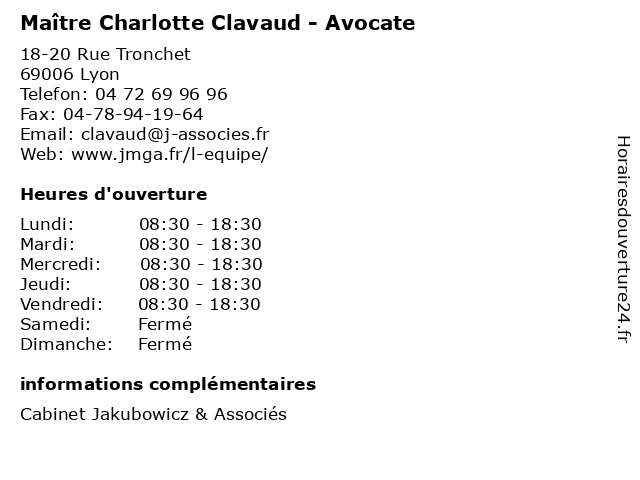 Maître Charlotte Clavaud - Avocate

18-20 Rue Tronchet
69006 Lyon
Telefon: 04 72 69 96 96
Fax: 04-78-94-19-64
Email: clavaud@j-associes.fr
Web: www.jmga.fr/l-equipe/

Heures d'ouverture

| Lundi: | 08:30 - 18:30 |
|---|---|
| Mardi: | 08:30 - 18:30 |
| Mercredi: | 08:30 - 18:30 |
| Jeudi: | 08:30 - 18:30 |
| Vendredi: | 08:30 - 18:30 |
| Samedi: | Fermé |
| Dimanche: | Fermé |

informations complémentaires

Cabinet Jakubowicz & Associés

Horairesdouverture24.fr